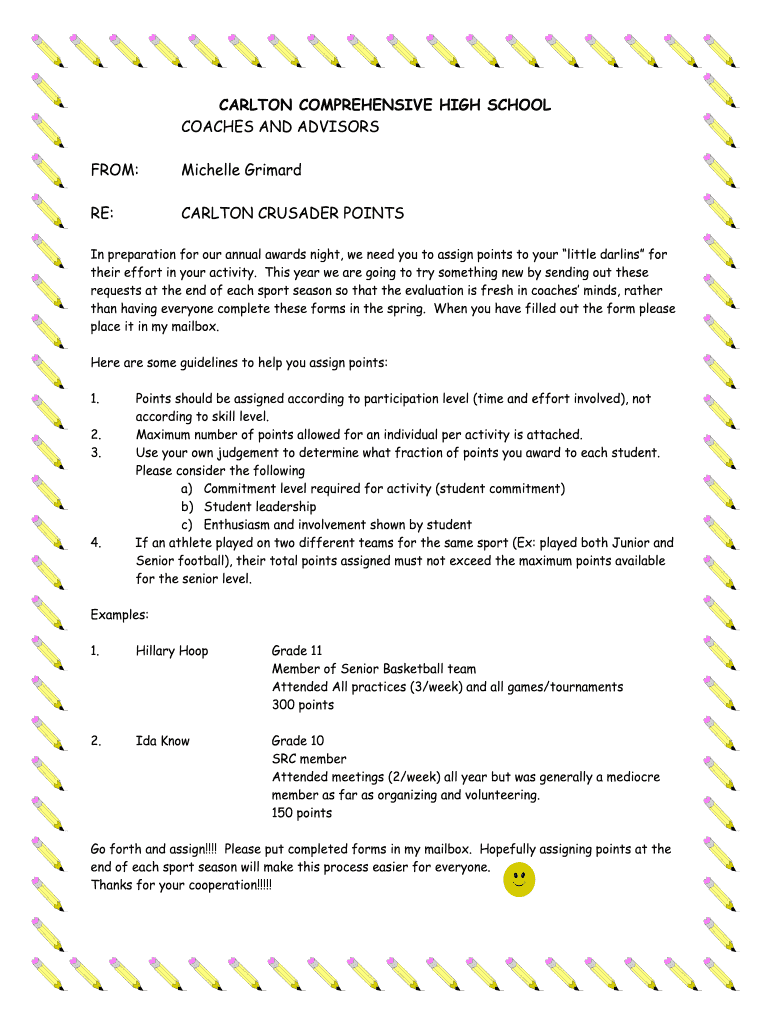 CARLTON COMPREHENSIVE HIGH SCHOOL

COACHES AND ADVISORS

FROM: Michelle Grimard

RE: CARLTON CRUSADER POINTS

In preparation for our annual awards night, we need you to assign points to your "little darlins" for their effort in your activity. This year we are going to try something new by sending out these requests at the end of each sport season so that the evaluation is fresh in coaches' minds, rather than having everyone complete these forms in the spring. When you have filled out the form please place it in my mailbox.

Here are some guidelines to help you assign points:

1. Points should be assigned according to participation level (time and effort involved), not according to skill level.
2. Maximum number of points allowed for an individual per activity is attached.
3. Use your own judgement to determine what fraction of points you award to each student. Please consider the following
a) Commitment level required for activity (student commitment)
b) Student leadership
c) Enthusiasm and involvement shown by student
4. If an athlete played on two different teams for the same sport (Ex: played both Junior and Senior football), their total points assigned must not exceed the maximum points available for the senior level.

Examples:

1. Hillary Hoop Grade 11
Member of Senior Basketball team
Attended All practices (3/week) and all games/tournaments
300 points

2. Ida Know Grade 10
SRC member
Attended meetings (2/week) all year but was generally a mediocre member as far as organizing and volunteering.
150 points

Go forth and assign!!!! Please put completed forms in my mailbox. Hopefully assigning points at the end of each sport season will make this process easier for everyone.
Thanks for your cooperation!!!!!